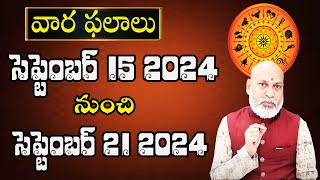 వార ఫలాలు

సెప్టెంబర్ 15 2024

నుంచి

సెప్టెంబర్ 21 2024